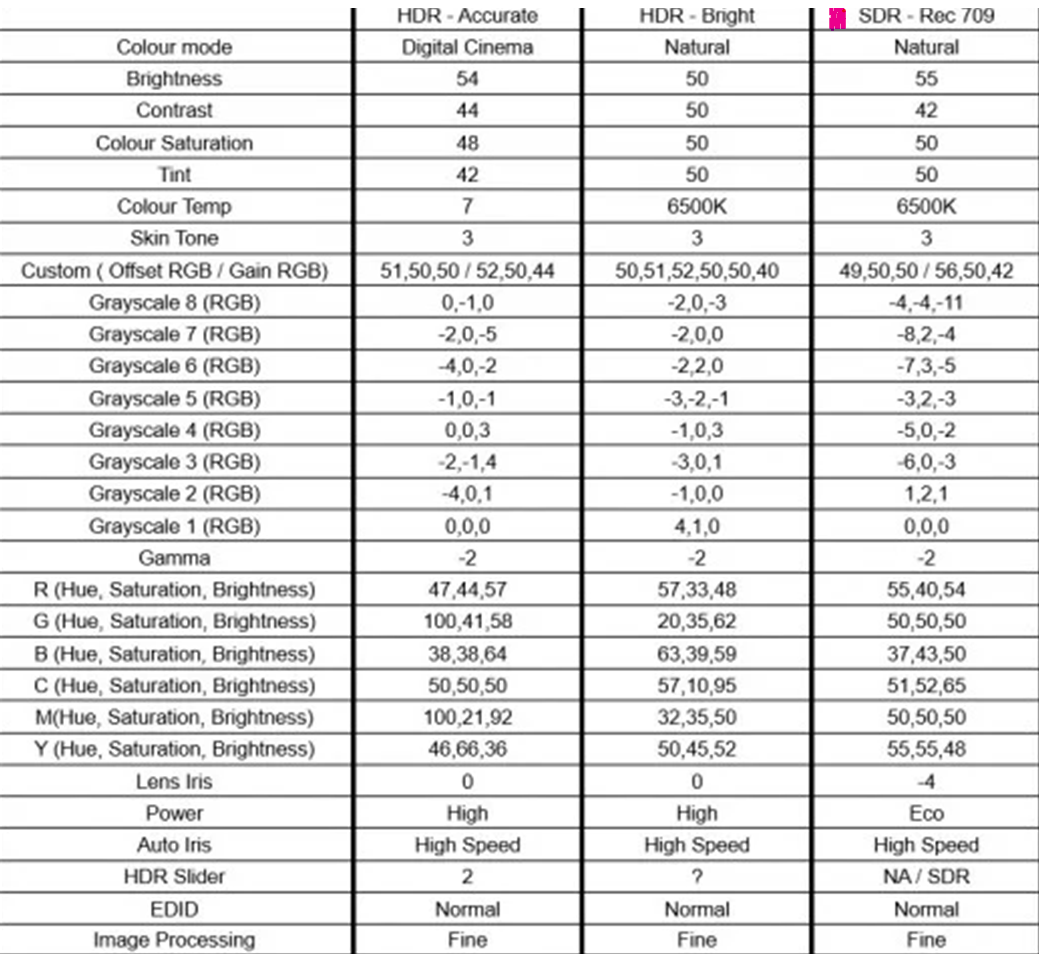 |  | HDR - Accurate | HDR - Bright | SDR - Rec 709 |
|---|---|---|---|
| Colour mode | Digital Cinema | Natural | Natural |
| Brightness | 54 | 50 | 55 |
| Contrast | 44 | 50 | 42 |
| Colour Saturation | 48 | 50 | 50 |
| Tint | 42 | 50 | 50 |
| Colour Temp | 7 | 6500K | 6500K |
| Skin Tone | 3 | 3 | 3 |
| Custom ( Offset RGB / Gain RGB) | 51,50,50 / 52,50,44 | 50,51,52,50,50,40 | 49,50,50 / 56,50,42 |
| Grayscale 8 (RGB) | 0,-1,0 | -2,0,-3 | -4,-4,-11 |
| Grayscale 7 (RGB) | -2,0,-5 | -2,0,0 | -8,2,-4 |
| Grayscale 6 (RGB) | -4,0,-2 | -2,2,0 | -7,3,-5 |
| Grayscale 5 (RGB) | -1,0,-1 | -3,-2,-1 | -3,2,-3 |
| Grayscale 4 (RGB) | 0,0,3 | -1,0,3 | -5,0,-2 |
| Grayscale 3 (RGB) | -2,-1,4 | -3,0,1 | -6,0,-3 |
| Grayscale 2 (RGB) | -4,0,1 | -1,0,0 | 1,2,1 |
| Grayscale 1 (RGB) | 0,0,0 | 4,1,0 | 0,0,0 |
| Gamma | -2 | -2 | -2 |
| R (Hue, Saturation, Brightness) | 47,44,57 | 57,33,48 | 55,40,54 |
| G (Hue, Saturation, Brightness) | 100,41,58 | 20,35,62 | 50,50,50 |
| B (Hue, Saturation, Brightness) | 38,38,64 | 63,39,59 | 37,43,50 |
| C (Hue, Saturation, Brightness) | 50,50,50 | 57,10,95 | 51,52,65 |
| M(Hue, Saturation, Brightness) | 100,21,92 | 32,35,50 | 50,50,50 |
| Y (Hue, Saturation, Brightness) | 46,66,36 | 50,45,52 | 55,55,48 |
| Lens Iris | 0 | 0 | -4 |
| Power | High | High | Eco |
| Auto Iris | High Speed | High Speed | High Speed |
| HDR Slider | 2 | ? | NA / SDR |
| EDID | Normal | Normal | Normal |
| Image Processing | Fine | Fine | Fine |